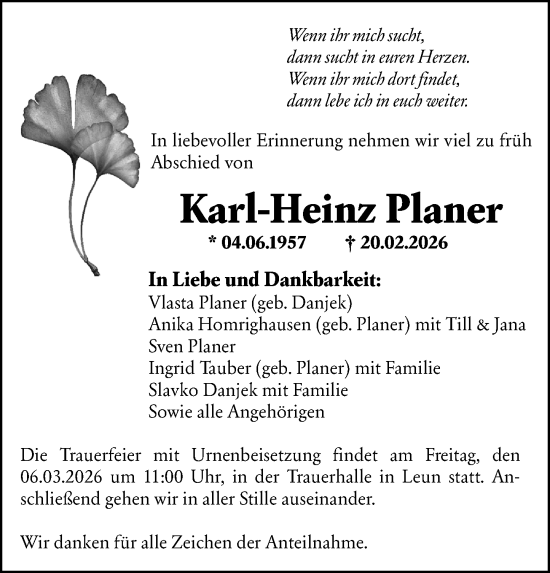 Wenn ihr mich sucht,
dann sucht in euren Herzen.
Wenn ihr mich dort findet,
dann lebe ich in euch weiter.

In liebevoller Erinnerung nehmen wir viel zu früh Abschied von

Karl-Heinz Planer

* 04.06.1957 † 20.02.2026

In Liebe und Dankbarkeit:
Vlasta Planer (geb. Danjek)
Anika Homrighausen (geb. Planer) mit Till & Jana
Sven Planer
Ingrid Tauber (geb. Planer) mit Familie
Slavko Danjek mit Familie
Sowie alle Angehörigen

Die Trauerfeier mit Urnenbeisetzung findet am Freitag, den 06.03.2026 um 11:00 Uhr, in der Trauerhalle in Leun statt. Anschließend gehen wir in aller Stille auseinander.

Wir danken für alle Zeichen der Anteilnahme.